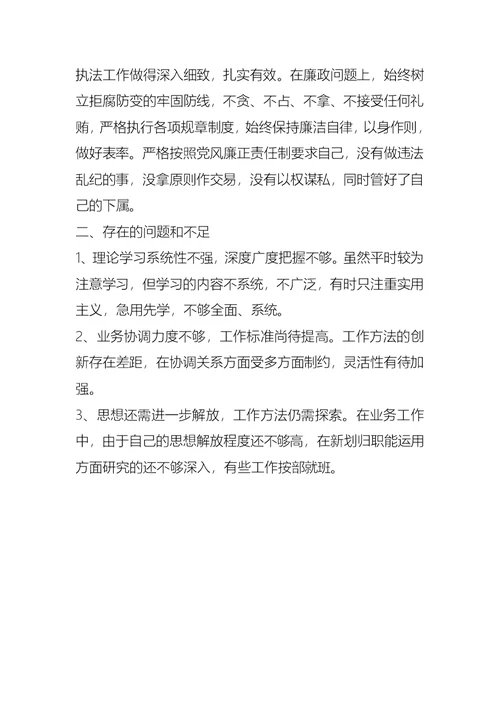 执法工作做得深入细致，扎实有效。在廉政问题上，始终树立拒腐防变的牢固防线，不贪、不占、不拿、不接受任何礼贿，严格执行各项规章制度，始终保持廉洁自律，以身作则，做好表率。严格按照党风廉正责任制要求自己，没有做违法乱纪的事，没拿原则作交易，没有以权谋私，同时管好了自己的下属。

二、存在的问题和不足

1、理论学习系统性不强，深度广度把握不够。虽然平时较为注意学习，但学习的内容不系统，不广泛，有时只注重实用主义，急用先学，不够全面、系统。

2、业务协调力度不够，工作标准尚待提高。工作方法的创新存在差距，在协调关系方面受多方面制约，灵活性有待加强。

3、思想还需进一步解放，工作方法仍需探索。在业务工作中，由于自己的思想解放程度还不够高，在新划归职能运用方面研究的还不够深入，有些工作按部就班。